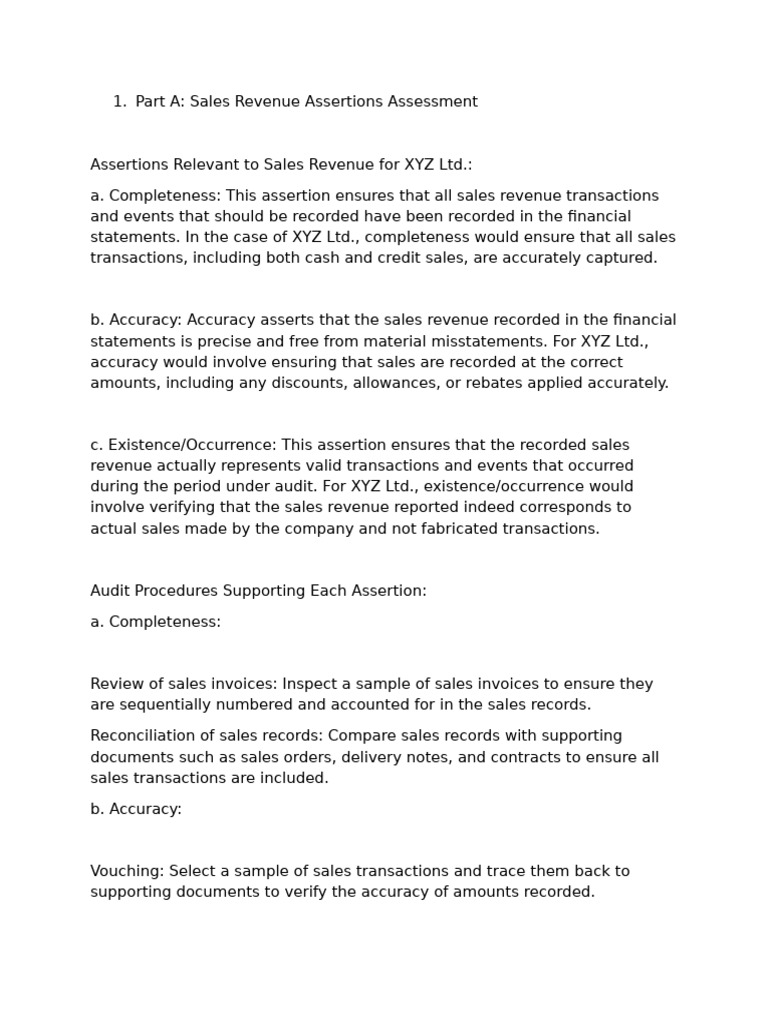 1. Part A: Sales Revenue Assertions Assessment

Assertions Relevant to Sales Revenue for XYZ Ltd.:

a. Completeness: This assertion ensures that all sales revenue transactions and events that should be recorded have been recorded in the financial statements. In the case of XYZ Ltd., completeness would ensure that all sales transactions, including both cash and credit sales, are accurately captured.

b. Accuracy: Accuracy asserts that the sales revenue recorded in the financial statements is precise and free from material misstatements. For XYZ Ltd., accuracy would involve ensuring that sales are recorded at the correct amounts, including any discounts, allowances, or rebates applied accurately.

c. Existence/Occurrence: This assertion ensures that the recorded sales revenue actually represents valid transactions and events that occurred during the period under audit. For XYZ Ltd., existence/occurrence would involve verifying that the sales revenue reported indeed corresponds to actual sales made by the company and not fabricated transactions.

Audit Procedures Supporting Each Assertion:

a. Completeness:

Review of sales invoices: Inspect a sample of sales invoices to ensure they are sequentially numbered and accounted for in the sales records.

Reconciliation of sales records: Compare sales records with supporting documents such as sales orders, delivery notes, and contracts to ensure all sales transactions are included.

b. Accuracy:

Vouching: Select a sample of sales transactions and trace them back to supporting documents to verify the accuracy of amounts recorded.